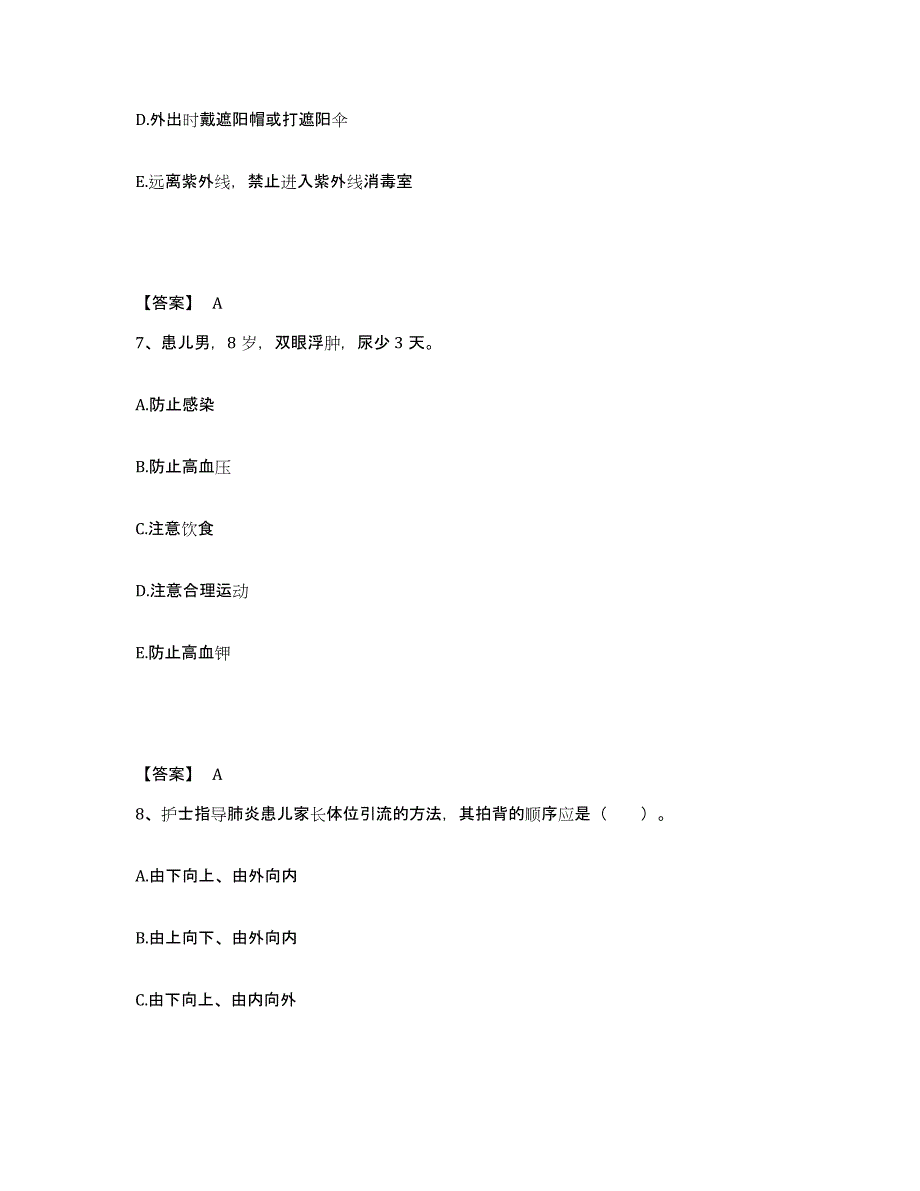 D.外出时戴遮阳帽或打遮阳伞

E.远离紫外线，禁止进入紫外线消毒室

【答案】 A

7、患儿男，8 岁，双眼浮肿，尿少 3 天。

A.防止感染

B.防止高血压

C.注意饮食

D.注意合理运动

E.防止高血钾

【答案】 A

8、护士指导肺炎患儿家长体位引流的方法，其拍背的顺序应是（ ）。

A.由下向上、由外向内

B.由上向下、由外向内

C.由下向上、由内向外